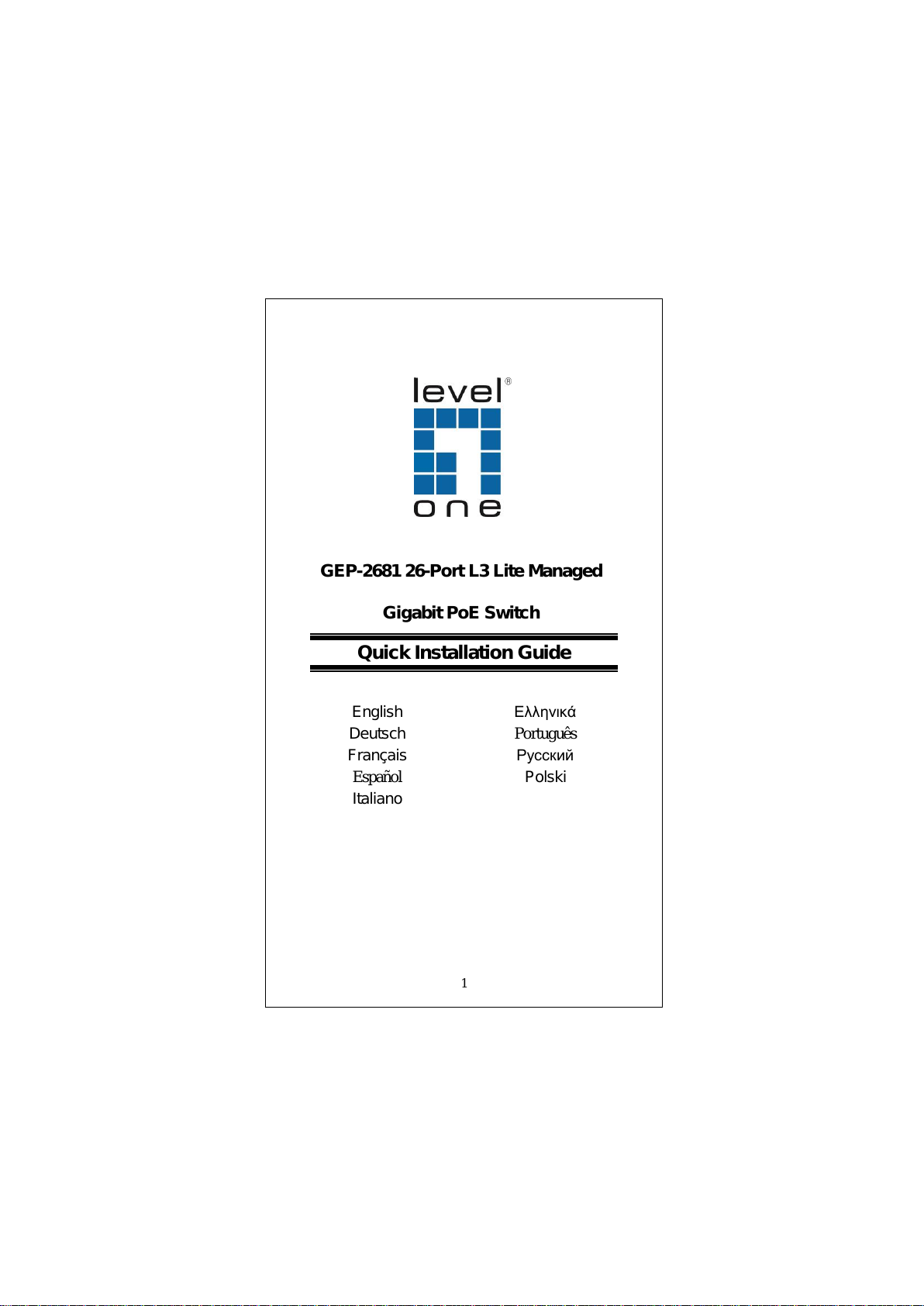 level®
one

GEP-2681 26-Port L3 Lite Managed

Gigabit PoE Switch

Quick Installation Guide

English
Deutsch
Français
Español
Italiano

Ελληνικά
Português
Русский
Polski

1